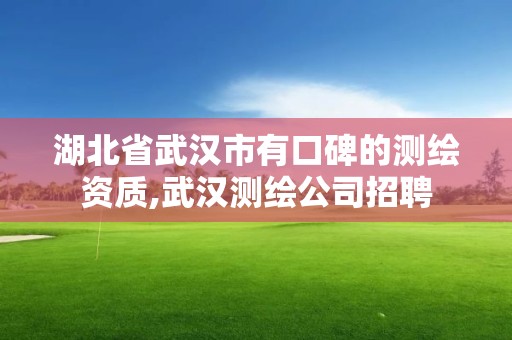 湖北省武汉市有口碑的测绘资质,武汉测绘公司招聘